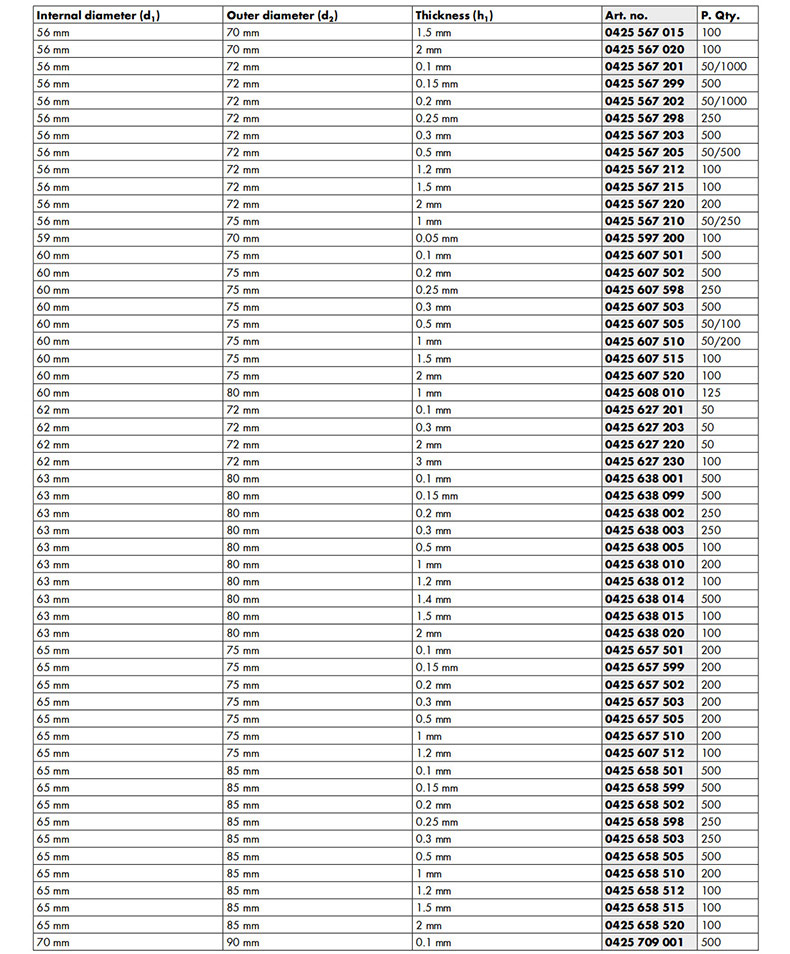 | Internal diameter ($d_1$) | Outer diameter ($d_2$) | Thickness ($h_1$) | Art. no. | P. Qty. |
|---|---|---|---|---|
| 56 mm | 70 mm | 1.5 mm | 0425 567 015 | 100 |
| 56 mm | 70 mm | 2 mm | 0425 567 020 | 100 |
| 56 mm | 72 mm | 0.1 mm | 0425 567 201 | 50/1000 |
| 56 mm | 72 mm | 0.15 mm | 0425 567 299 | 500 |
| 56 mm | 72 mm | 0.2 mm | 0425 567 202 | 50/1000 |
| 56 mm | 72 mm | 0.25 mm | 0425 567 298 | 250 |
| 56 mm | 72 mm | 0.3 mm | 0425 567 203 | 500 |
| 56 mm | 72 mm | 0.5 mm | 0425 567 205 | 50/500 |
| 56 mm | 72 mm | 1.2 mm | 0425 567 212 | 100 |
| 56 mm | 72 mm | 1.5 mm | 0425 567 215 | 100 |
| 56 mm | 72 mm | 2 mm | 0425 567 220 | 200 |
| 56 mm | 75 mm | 1 mm | 0425 567 210 | 50/250 |
| 59 mm | 70 mm | 0.05 mm | 0425 597 200 | 100 |
| 60 mm | 75 mm | 0.1 mm | 0425 607 501 | 500 |
| 60 mm | 75 mm | 0.2 mm | 0425 607 502 | 500 |
| 60 mm | 75 mm | 0.25 mm | 0425 607 598 | 250 |
| 60 mm | 75 mm | 0.3 mm | 0425 607 503 | 500 |
| 60 mm | 75 mm | 0.5 mm | 0425 607 505 | 50/100 |
| 60 mm | 75 mm | 1 mm | 0425 607 510 | 50/200 |
| 60 mm | 75 mm | 1.5 mm | 0425 607 515 | 100 |
| 60 mm | 75 mm | 2 mm | 0425 607 520 | 100 |
| 60 mm | 80 mm | 1 mm | 0425 608 010 | 125 |
| 62 mm | 72 mm | 0.1 mm | 0425 627 201 | 50 |
| 62 mm | 72 mm | 0.3 mm | 0425 627 203 | 50 |
| 62 mm | 72 mm | 2 mm | 0425 627 220 | 50 |
| 62 mm | 72 mm | 3 mm | 0425 627 230 | 100 |
| 63 mm | 80 mm | 0.1 mm | 0425 638 001 | 500 |
| 63 mm | 80 mm | 0.15 mm | 0425 638 099 | 500 |
| 63 mm | 80 mm | 0.2 mm | 0425 638 002 | 250 |
| 63 mm | 80 mm | 0.3 mm | 0425 638 003 | 250 |
| 63 mm | 80 mm | 0.5 mm | 0425 638 005 | 100 |
| 63 mm | 80 mm | 1 mm | 0425 638 010 | 200 |
| 63 mm | 80 mm | 1.2 mm | 0425 638 012 | 100 |
| 63 mm | 80 mm | 1.4 mm | 0425 638 014 | 500 |
| 63 mm | 80 mm | 1.5 mm | 0425 638 015 | 100 |
| 63 mm | 80 mm | 2 mm | 0425 638 020 | 100 |
| 65 mm | 75 mm | 0.1 mm | 0425 657 501 | 200 |
| 65 mm | 75 mm | 0.15 mm | 0425 657 599 | 200 |
| 65 mm | 75 mm | 0.2 mm | 0425 657 502 | 200 |
| 65 mm | 75 mm | 0.3 mm | 0425 657 503 | 200 |
| 65 mm | 75 mm | 0.5 mm | 0425 657 505 | 200 |
| 65 mm | 75 mm | 1 mm | 0425 657 510 | 200 |
| 65 mm | 75 mm | 1.2 mm | 0425 607 512 | 100 |
| 65 mm | 85 mm | 0.1 mm | 0425 658 501 | 500 |
| 65 mm | 85 mm | 0.15 mm | 0425 658 599 | 500 |
| 65 mm | 85 mm | 0.2 mm | 0425 658 502 | 500 |
| 65 mm | 85 mm | 0.25 mm | 0425 658 598 | 250 |
| 65 mm | 85 mm | 0.3 mm | 0425 658 503 | 250 |
| 65 mm | 85 mm | 0.5 mm | 0425 658 505 | 500 |
| 65 mm | 85 mm | 1 mm | 0425 658 510 | 200 |
| 65 mm | 85 mm | 1.2 mm | 0425 658 512 | 100 |
| 65 mm | 85 mm | 1.5 mm | 0425 658 515 | 100 |
| 65 mm | 85 mm | 2 mm | 0425 658 520 | 100 |
| 70 mm | 90 mm | 0.1 mm | 0425 709 001 | 500 |